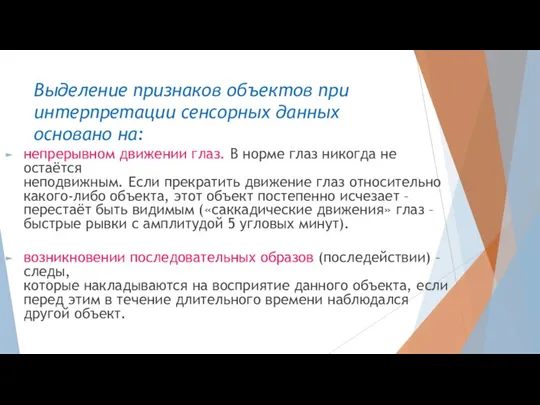 Выделение признаков объектов при интерпретации сенсорных данных основано на:

непрерывном движении глаз. В норме глаз никогда не остаётся
неподвижным. Если прекратить движение глаз относительно какого-либо объекта, этот объект постепенно исчезает – перестаёт быть видимым («саккадические движения» глаз – быстрые рывки с амплитудой 5 угловых минут).

возникновении последовательных образов (последействии) – следы,
которые накладываются на восприятие данного объекта, если перед этим в течение длительного времени наблюдался другой объект.